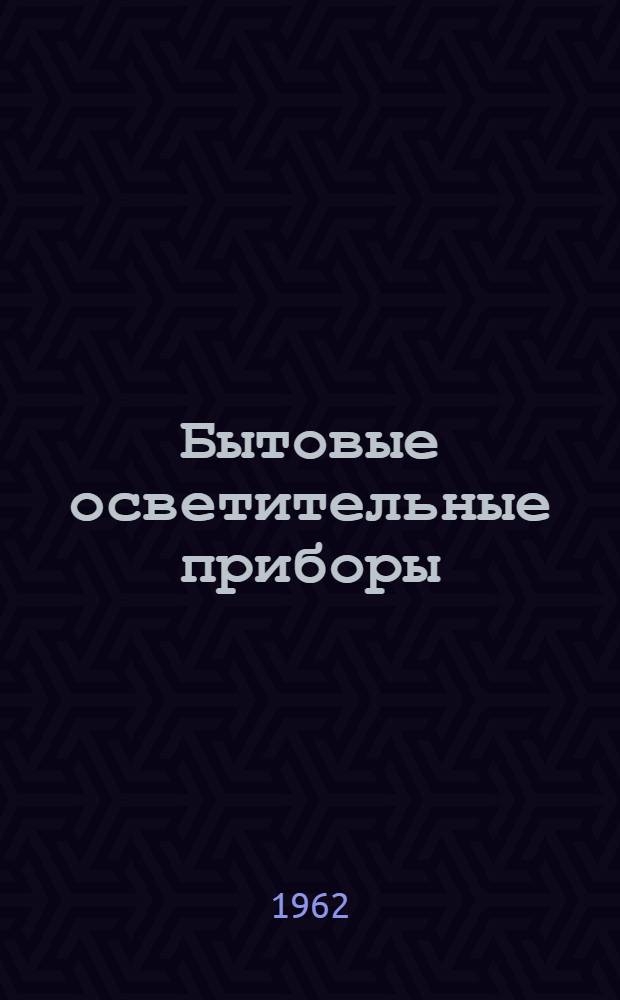 Бытовые осветительные приборы

1962